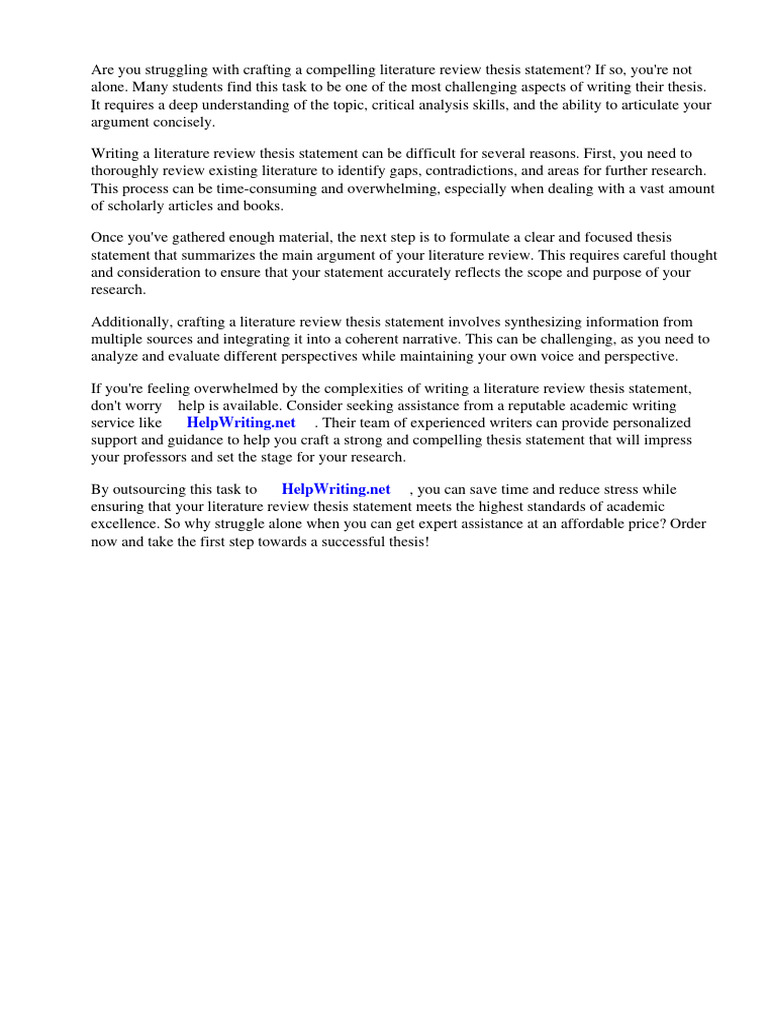 Are you struggling with crafting a compelling literature review thesis statement? If so, you're not alone. Many students find this task to be one of the most challenging aspects of writing their thesis. It requires a deep understanding of the topic, critical analysis skills, and the ability to articulate your argument concisely.

Writing a literature review thesis statement can be difficult for several reasons. First, you need to thoroughly review existing literature to identify gaps, contradictions, and areas for further research. This process can be time-consuming and overwhelming, especially when dealing with a vast amount of scholarly articles and books.

Once you've gathered enough material, the next step is to formulate a clear and focused thesis statement that summarizes the main argument of your literature review. This requires careful thought and consideration to ensure that your statement accurately reflects the scope and purpose of your research.

Additionally, crafting a literature review thesis statement involves synthesizing information from multiple sources and integrating it into a coherent narrative. This can be challenging, as you need to analyze and evaluate different perspectives while maintaining your own voice and perspective.

If you're feeling overwhelmed by the complexities of writing a literature review thesis statement, don't worry help is available. Consider seeking assistance from a reputable academic writing service like HelpWriting.net . Their team of experienced writers can provide personalized support and guidance to help you craft a strong and compelling thesis statement that will impress your professors and set the stage for your research.

By outsourcing this task to HelpWriting.net , you can save time and reduce stress while ensuring that your literature review thesis statement meets the highest standards of academic excellence. So why struggle alone when you can get expert assistance at an affordable price? Order now and take the first step towards a successful thesis!